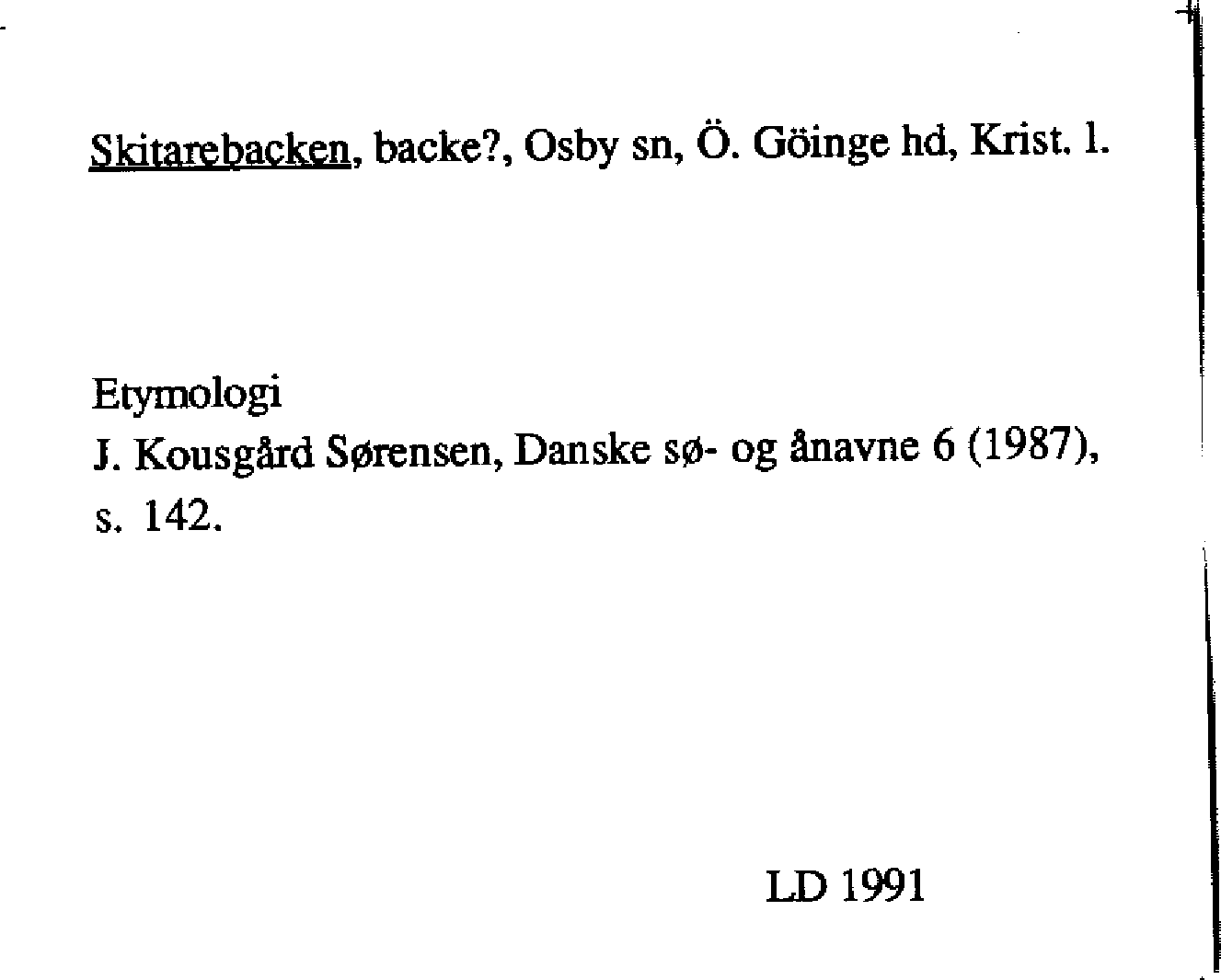 Skitarebacken, backe?, Osby sn, Ö. Göinge hd, Krist. l.

Etymologi
J. Kousgård Sørensen, Danske sø- og ånavne 6 (1987), s. 142.

LD 1991